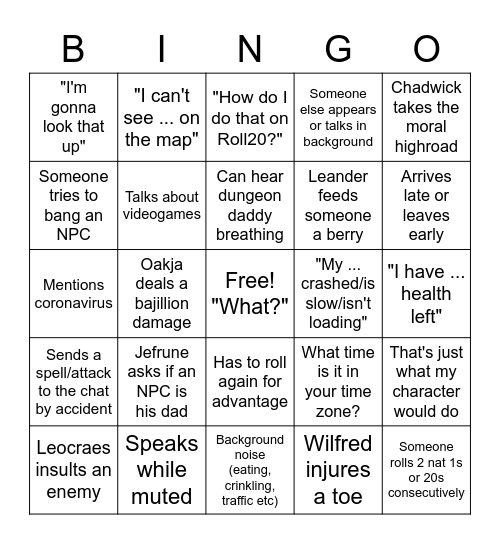 | B | I | N | G | O |
|---|---|---|---|---|
| "I'm gonna look that up" | "I can't see ... on the map" | "How do I do that on Roll20?" | Someone else appears or talks in background | Chadwick takes the moral highroad |
| Someone tries to bang an NPC | Talks about videogames | Can hear dungeon daddy breathing | Leander feeds someone a berry | Arrives late or leaves early |
| Mentions coronavirus | Oakja deals a bajillion damage | Free! "What?" | "My ... crashed/is slow/isn't loading" | "I have ... health left" |
| Sends a spell/attack to the chat by accident | Jefrune asks if an NPC is his dad | Has to roll again for advantage | What time is it in your time zone? | That's just what my character would do |
| Leocraes insults an enemy | Speaks while muted | Background noise (eating, crinkling, traffic etc) | Wilfred injures a toe | Someone rolls 2 nat 1s or 20s consecutively |